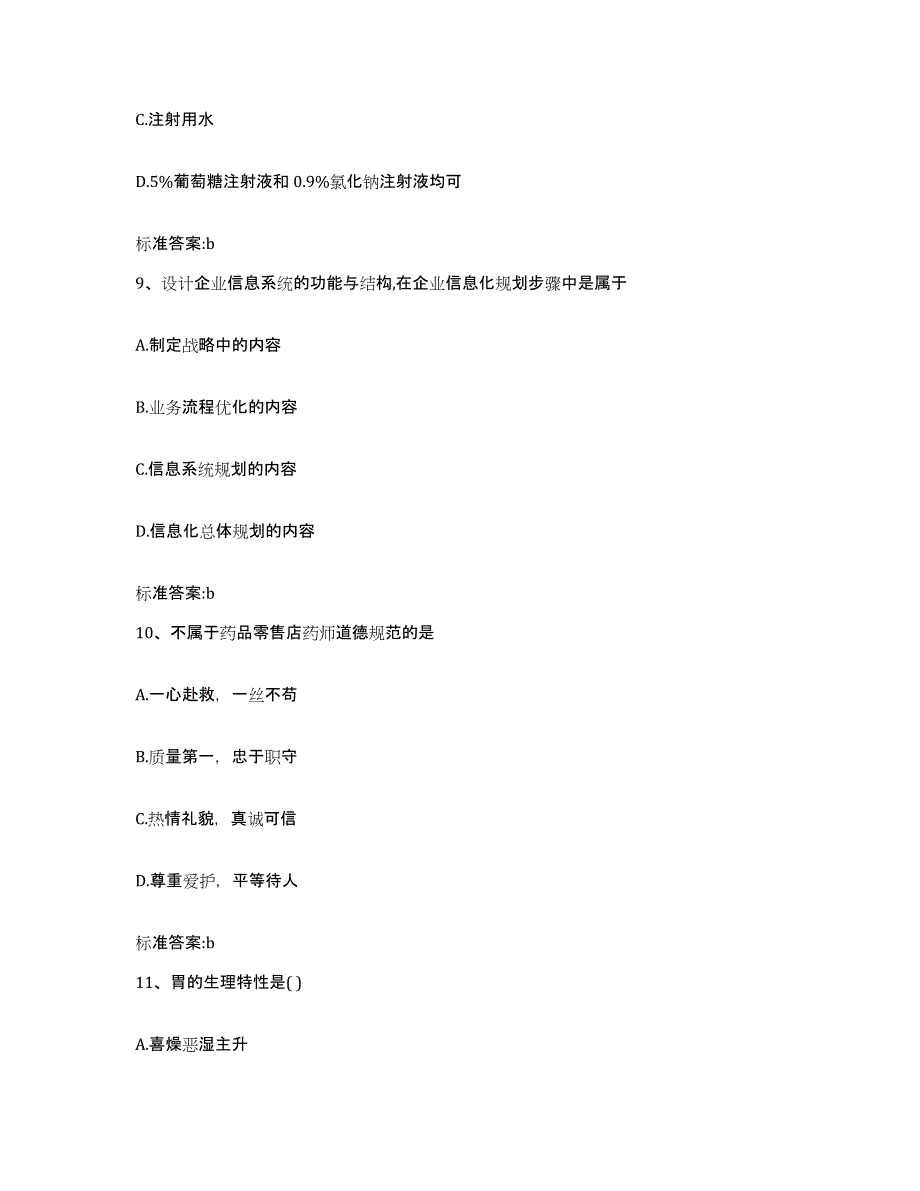 C.注射用水

D.5%葡萄糖注射液和 0.9%氯化钠注射液均可

标准答案:b

9、设计企业信息系统的功能与结构,在企业信息化规划步骤中是属于

A.制定战略中的内容

B.业务流程优化的内容

C.信息系统规划的内容

D.信息化总体规划的内容

标准答案:b

10、不属于药品零售店药师道德规范的是

A.一心赴救，一丝不苟

B.质量第一，忠于职守

C.热情礼貌，真诚可信

D.尊重爱护，平等待人

标准答案:b

11、胃的生理特性是( )

A.喜燥恶湿主升